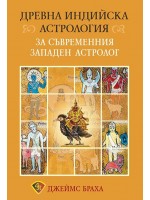 ДРЕВНА ИНДИЙСКА АСТРОЛОГИЯ

ЗА СЪВРЕМЕННИЯ ЗАПАДЕН АСТРОЛОГ

ДЖЕЙМС БРАХА